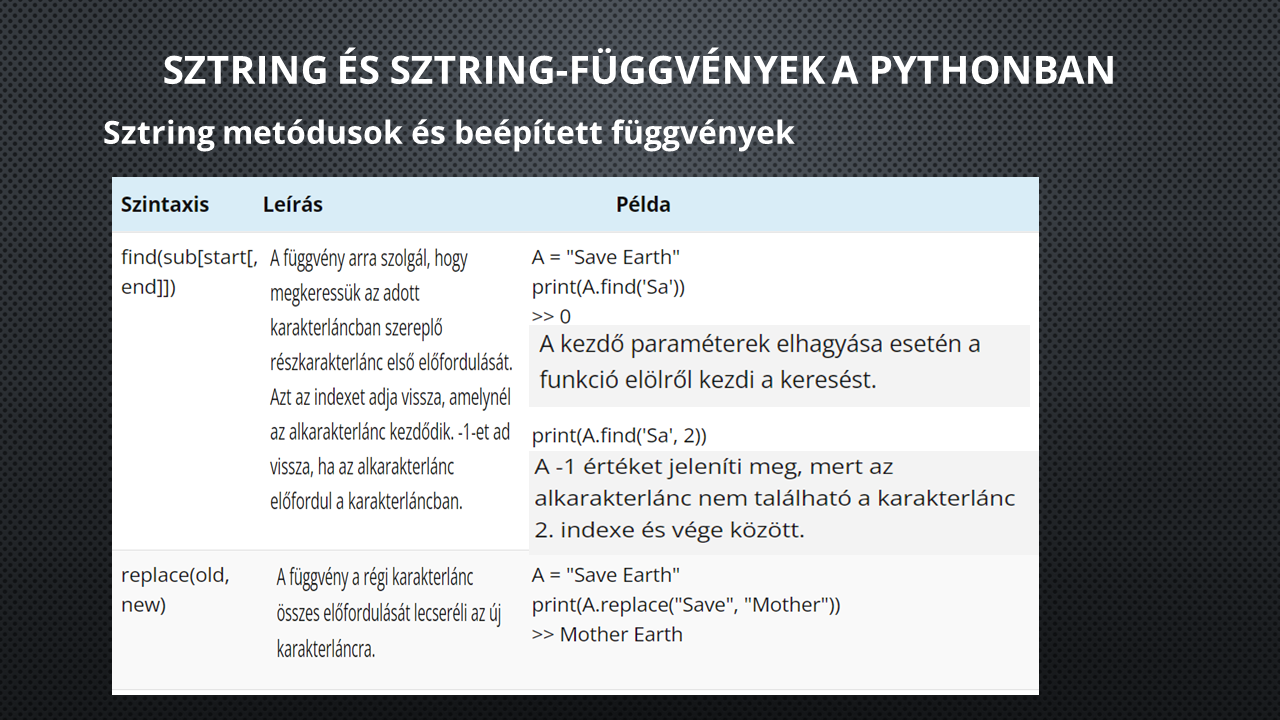 SZTRING ÉS SZTRING-FÜGGVÉNYEK A PYTHONBAN

Sztring metódusok és beépített függvények

| Szintaxis | Leírás | Példa |
|---|---|---|
| find(sub[start[, end]]) | A függvény arra szolgál, hogy megkeressük az adott karakterláncban szereplő részkarakterlánc első előfordulását. Azt az indexet adja vissza, amelynél az alkarakterlánc kezdődik. -1-et ad vissza, ha az alkarakterlánc előfordul a karakterláncban. | A = "Save Earth" print(A.find('Sa')) >> 0 A kezdő paraméterek elhagyása esetén a funkció elölről kezdi a keresést. print(A.find('Sa', 2)) A -1 értéket jeleníti meg, mert az alkarakterlánc nem található a karakterlánc 2. indexe és vége között. |
| replace(old, new) | A függvény a régi karakterlánc összes előfordulását lecseréli az új karakterláncra. | A = "Save Earth" print(A.replace("Save", "Mother")) >> Mother Earth |